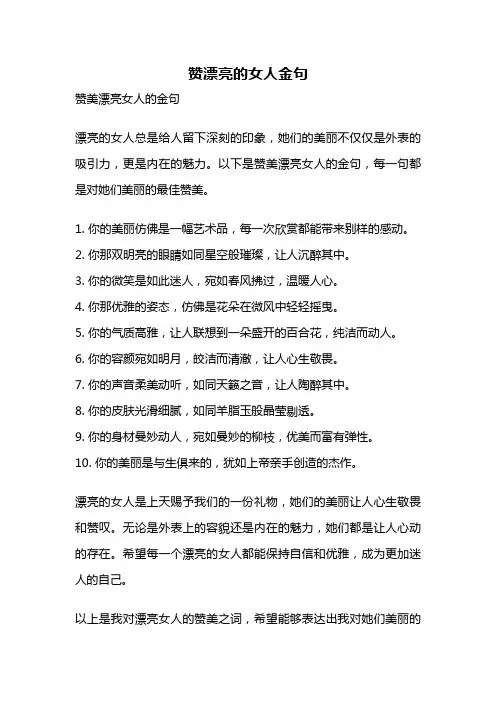 赞漂亮的女人金句

赞美漂亮女人的金句

漂亮的女人总是给人留下深刻的印象，她们的美丽不仅仅是外表的吸引力，更是内在的魅力。以下是赞美漂亮女人的金句，每一句都是对她们美丽的最佳赞美。

1. 你的美丽仿佛是一幅艺术品，每一次欣赏都能带来别样的感动。
2. 你那双明亮的眼睛如同星空般璀璨，让人沉醉其中。
3. 你的微笑是如此迷人，宛如春风拂过，温暖人心。
4. 你那优雅的姿态，仿佛是花朵在微风中轻轻摇曳。
5. 你的气质高雅，让人联想到一朵盛开的百合花，纯洁而动人。
6. 你的容颜宛如明月，皎洁而清澈，让人心生敬畏。
7. 你的声音柔美动听，如同天籁之音，让人陶醉其中。
8. 你的皮肤光滑细腻，如同羊脂玉般晶莹剔透。
9. 你的身材曼妙动人，宛如曼妙的柳枝，优美而富有弹性。
10. 你的美丽是与生俱来的，犹如上帝亲手创造的杰作。

漂亮的女人是上天赐予我们的一份礼物，她们的美丽让人心生敬畏和赞叹。无论是外表上的容貌还是内在的魅力，她们都是让人心动的存在。希望每一个漂亮的女人都能保持自信和优雅，成为更加迷人的自己。

以上是我对漂亮女人的赞美之词，希望能够表达出我对她们美丽的